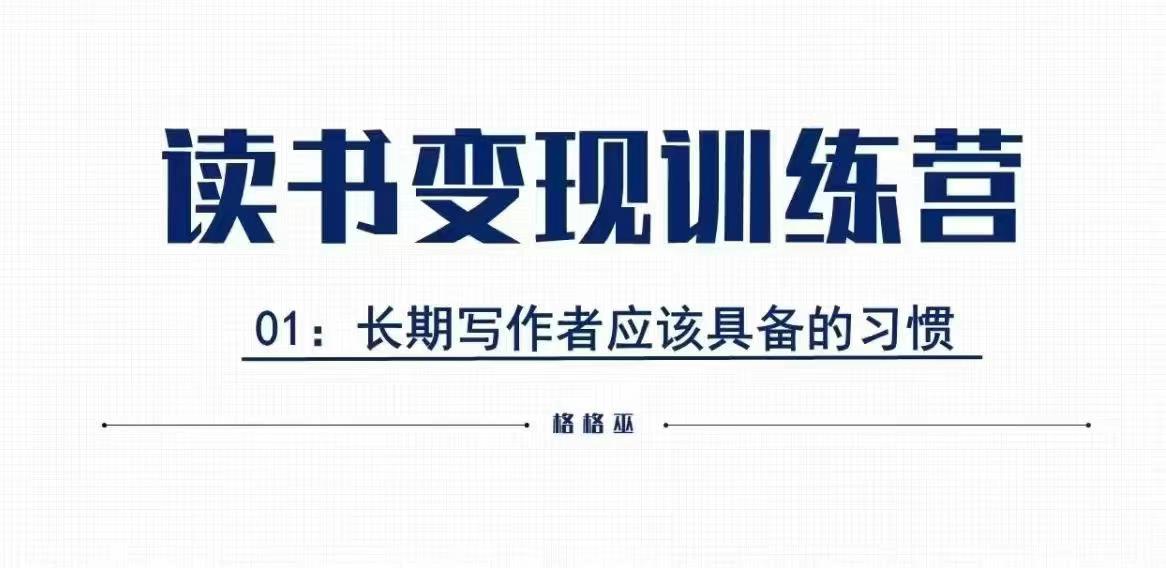 读书变现训练营

01：长期写作者应该具备的习惯

格格巫